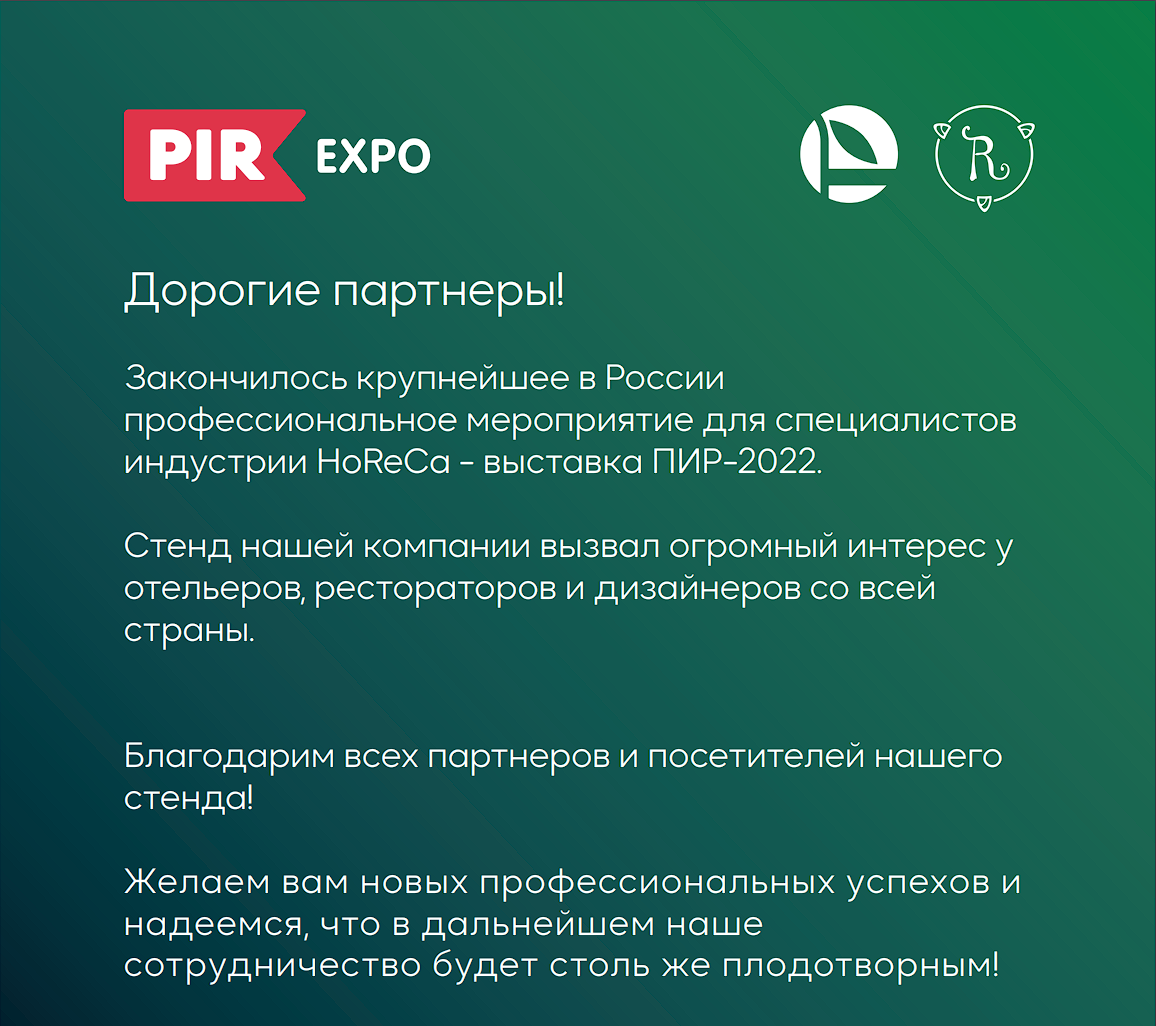 PIR EXPO

R

Дорогие партнеры!

Закончилось крупнейшее в России профессиональное мероприятие для специалистов индустрии HoReCa - выставка ПИР-2022.

Стенд нашей компании вызвал огромный интерес у отельеров, рестораторов и дизайнеров со всей страны.

Благодарим всех партнеров и посетителей нашего стенда!

Желаем вам новых профессиональных успехов и надеемся, что в дальнейшем наше сотрудничество будет столь же плодотворным!